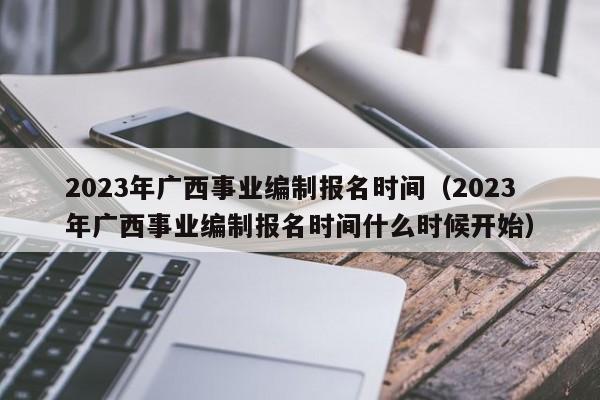 2023年广西事业编制报名时间（2023年广西事业编制报名时间什么时候开始）